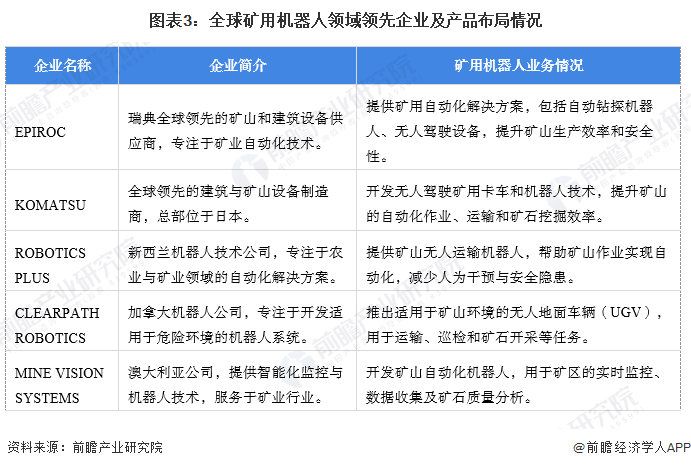 图表3：全球矿用机器人领域领先企业及产品布局情况

| 企业名称 | 企业简介 | 矿用机器人业务情况 |
|---|---|---|
| EPIROC | 瑞典全球领先的矿山和建筑设备供应商，专注于矿业自动化技术。 | 提供矿用自动化解决方案，包括自动钻探机器人、无人驾驶设备，提升矿山生产效率和安全性。 |
| KOMATSU | 全球领先的建筑与矿山设备制造商，总部位于日本。 | 开发无人驾驶矿用卡车和机器人技术，提升矿山的自动化作业、运输和矿石挖掘效率。 |
| ROBOTICS PLUS | 新西兰机器人技术公司，专注于农业与矿业领域的自动化解决方案。 | 提供矿山无人运输机器人，帮助矿山作业实现自动化，减少人为干预与安全隐患。 |
| CLEARPATH ROBOTICS | 加拿大机器人公司，专注于开发适用于危险环境的机器人系统。 | 推出适用于矿山环境的无人地面车辆（UGV），用于运输、巡检和矿石开采等任务。 |
| MINE VISION SYSTEMS | 澳大利亚公司，提供智能化监控与机器人技术，服务于矿业行业。 | 开发矿山自动化机器人，用于矿区的实时监控、数据收集及矿石质量分析。 |

资料来源：前瞻产业研究院

@前瞻经济学人APP